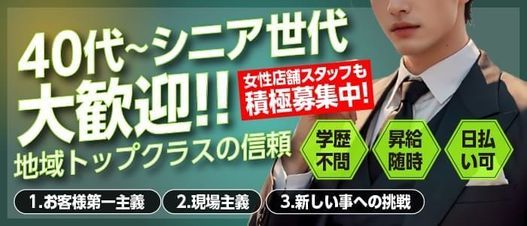 40代~シニア世代
大歓迎!!
女性店舗スタッフも
積極募集中!
地域トップクラスの信頼
学歴不問
昇給随時
日払い可
1.お客様第一主義
2.現場主義
3.新しい事への挑戦